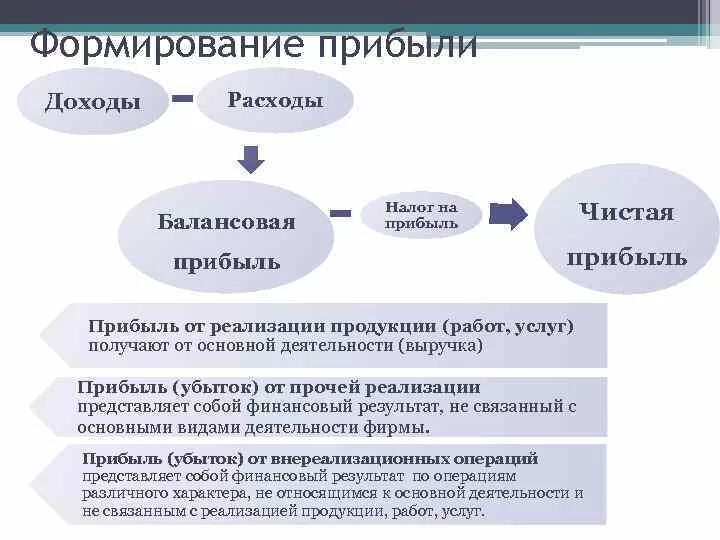 Формирование прибыли

Доходы

Расходы

Балансовая прибыль

Налог на прибыль

Чистая прибыль

Прибыль от реализации продукции (работ, услуг) получают от основной деятельности (выручка)

Прибыль (убыток) от прочей реализации представляет собой финансовый результат, не связанный с основными видами деятельности фирмы.

Прибыль (убыток) от внереализационных операций представляет собой финансовый результат по операциям различного характера, не относящимся к основной деятельности и не связанным с реализацией продукции, работ, услуг.